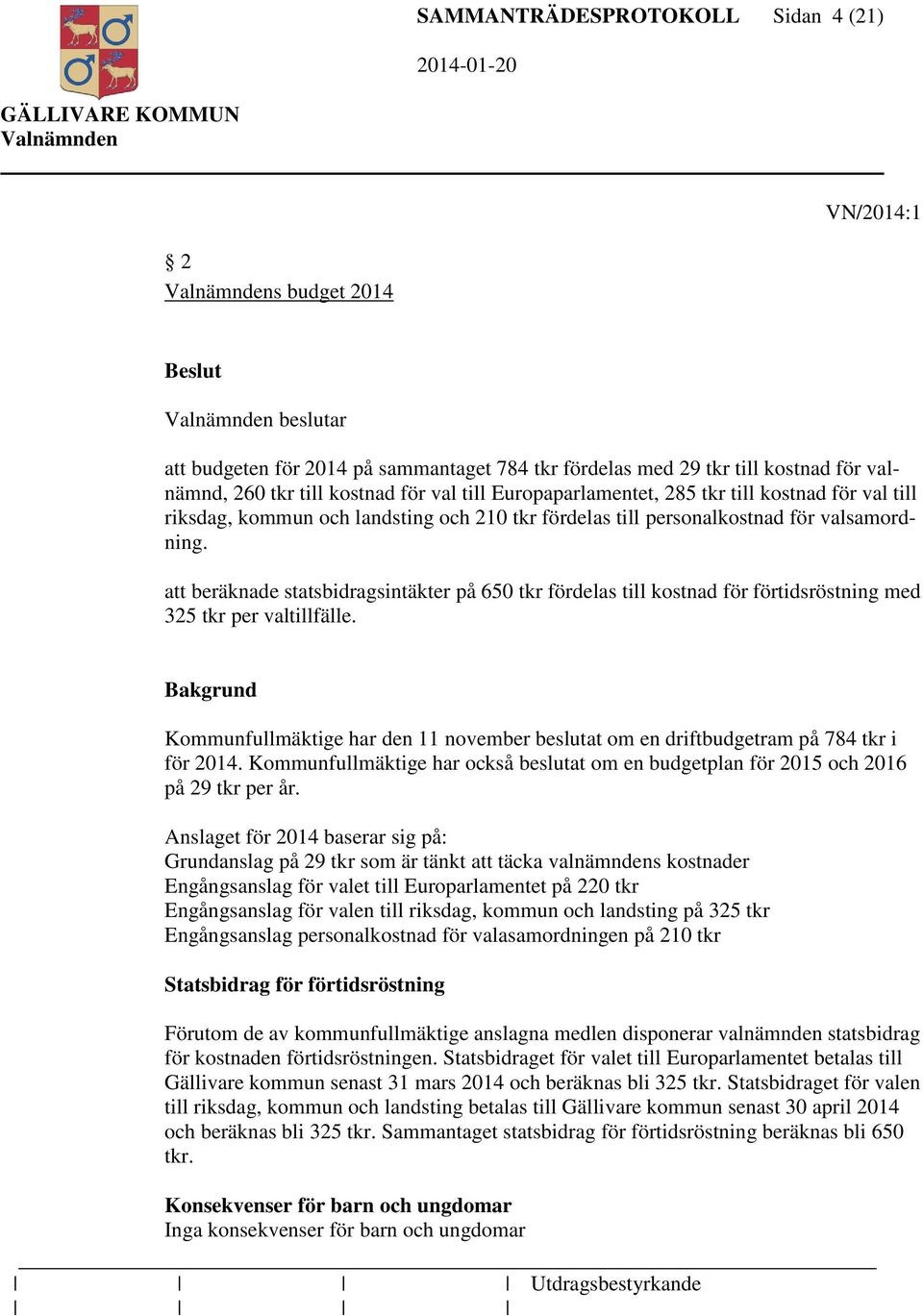 SAMMANTRÄDESPROTOKOLL Sidan 4 (21)

2014-01-20

GÄLLIVARE KOMMUN
Valnämnden

VN/2014:1

§ 2
Valnämndens budget 2014

Beslut

Valnämnden beslutar

att budgeten för 2014 på sammantaget 784 tkr fördelas med 29 tkr till kostnad för valnämnd, 260 tkr till kostnad för val till Europaparlamentet, 285 tkr till kostnad för val till riksdag, kommun och landsting och 210 tkr fördelas till personalkostnad för valsamordning.

att beräknade statsbidragsintäkter på 650 tkr fördelas till kostnad för förtidsröstning med 325 tkr per valtillfälle.

Bakgrund

Kommunfullmäktige har den 11 november beslutat om en driftbudgetram på 784 tkr i för 2014. Kommunfullmäktige har också beslutat om en budgetplan för 2015 och 2016 på 29 tkr per år.

Anslaget för 2014 baserar sig på:
Grundanslag på 29 tkr som är tänkt att täcka valnämndens kostnader
Engångsanslag för valet till Europarlamentet på 220 tkr
Engångsanslag för valen till riksdag, kommun och landsting på 325 tkr
Engångsanslag personalkostnad för valasamordningen på 210 tkr

Statsbidrag för förtidsröstning

Förutom de av kommunfullmäktige anslagna medlen disponerar valnämnden statsbidrag för kostnaden förtidsröstningen. Statsbidraget för valet till Europarlamentet betalas till Gällivare kommun senast 31 mars 2014 och beräknas bli 325 tkr. Statsbidraget för valen till riksdag, kommun och landsting betalas till Gällivare kommun senast 30 april 2014 och beräknas bli 325 tkr. Sammantaget statsbidrag för förtidsröstning beräknas bli 650 tkr.

Konsekvenser för barn och ungdomar
Inga konsekvenser för barn och ungdomar

Utdragsbestyrkande